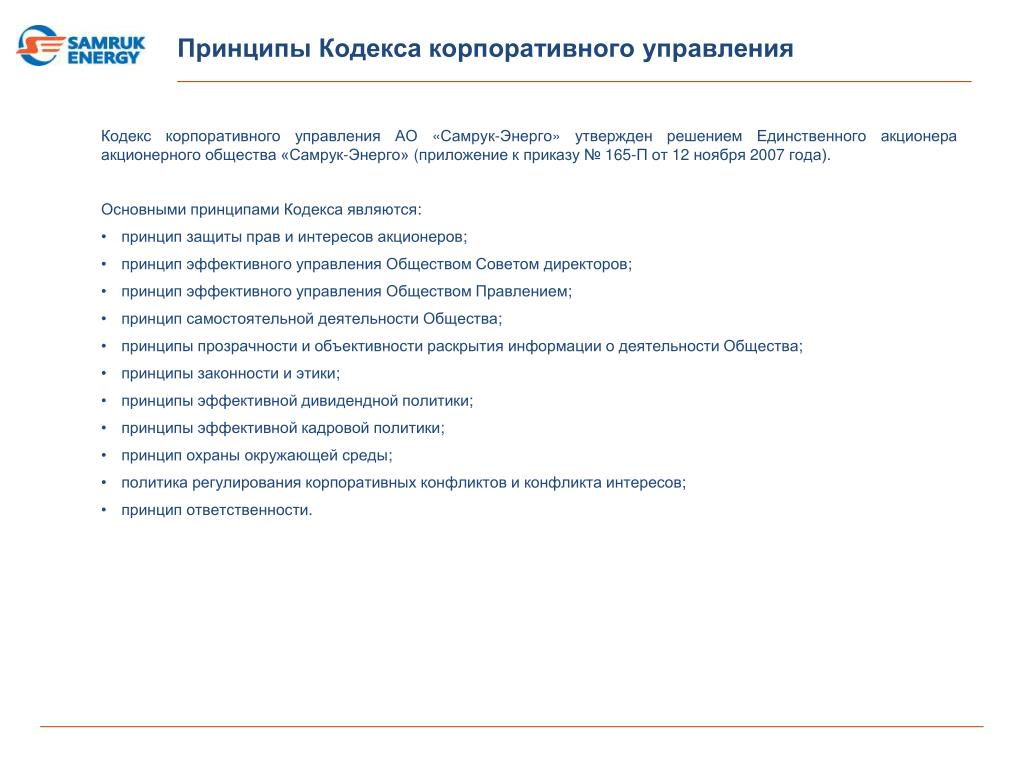 SAMRUK ENERGY

Принципы Кодекса корпоративного управления

Кодекс корпоративного управления АО «Самрук-Энерго» утвержден решением Единственного акционера акционерного общества «Самрук-Энерго» (приложение к приказу № 165-П от 12 ноября 2007 года).

Основными принципами Кодекса являются:
• принцип защиты прав и интересов акционеров;
• принцип эффективного управления Обществом Советом директоров;
• принцип эффективного управления Обществом Правлением;
• принцип самостоятельной деятельности Общества;
• принципы прозрачности и объективности раскрытия информации о деятельности Общества;
• принципы законности и этики;
• принципы эффективной дивидендной политики;
• принципы эффективной кадровой политики;
• принцип охраны окружающей среды;
• политика регулирования корпоративных конфликтов и конфликта интересов;
• принцип ответственности.